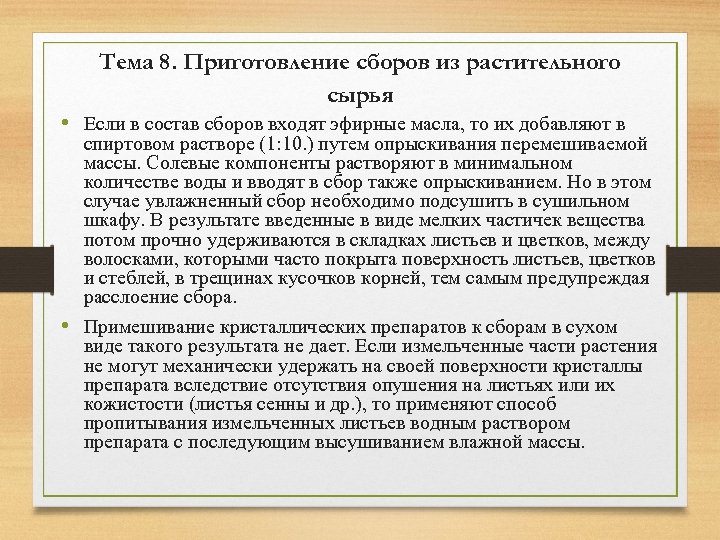 Тема 8. Приготовление сборов из растительного сырья

• Если в состав сборов входят эфирные масла, то их добавляют в спиртовом растворе (1:10.) путем опрыскивания перемешиваемой массы. Солевые компоненты растворяют в минимальном количестве воды и вводят в сбор также опрыскиванием. Но в этом случае увлажненный сбор необходимо подсушить в сушильном шкафу. В результате введенные в виде мелких частичек вещества потом прочно удерживаются в складках листьев и цветков, между волосками, которыми часто покрыта поверхность листьев, цветков и стеблей, в трещинах кусочков корней, тем самым предупреждая расслоение сбора.

• Примешивание кристаллических препаратов к сборам в сухом виде такого результата не дает. Если измельченные части растения не могут механически удержать на своей поверхности кристаллы препарата вследствие отсутствия опушения на листьях или их кожистости (листья сенны и др.), то применяют способ пропитывания измельченных листьев водным раствором препарата с последующим высушиванием влажной массы.